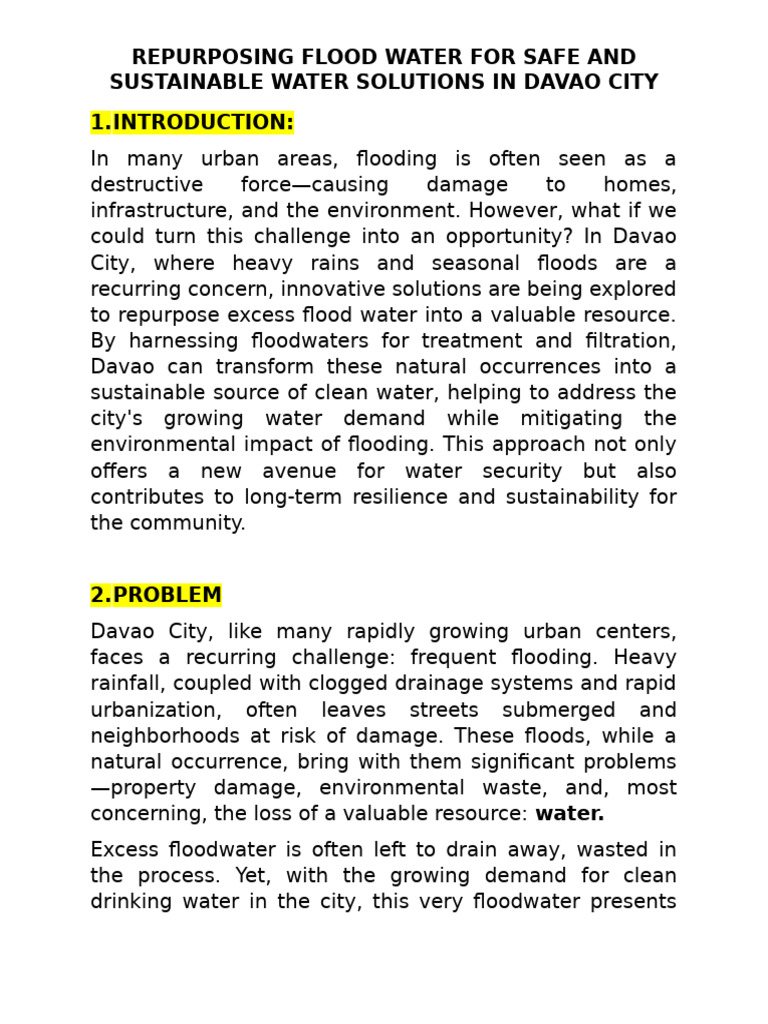 REPURPOSING FLOOD WATER FOR SAFE AND SUSTAINABLE WATER SOLUTIONS IN DAVAO CITY

1.INTRODUCTION:

In many urban areas, flooding is often seen as a destructive force—causing damage to homes, infrastructure, and the environment. However, what if we could turn this challenge into an opportunity? In Davao City, where heavy rains and seasonal floods are a recurring concern, innovative solutions are being explored to repurpose excess flood water into a valuable resource. By harnessing floodwaters for treatment and filtration, Davao can transform these natural occurrences into a sustainable source of clean water, helping to address the city's growing water demand while mitigating the environmental impact of flooding. This approach not only offers a new avenue for water security but also contributes to long-term resilience and sustainability for the community.

2.PROBLEM

Davao City, like many rapidly growing urban centers, faces a recurring challenge: frequent flooding. Heavy rainfall, coupled with clogged drainage systems and rapid urbanization, often leaves streets submerged and neighborhoods at risk of damage. These floods, while a natural occurrence, bring with them significant problems —property damage, environmental waste, and, most concerning, the loss of a valuable resource: water.

Excess floodwater is often left to drain away, wasted in the process. Yet, with the growing demand for clean drinking water in the city, this very floodwater presents